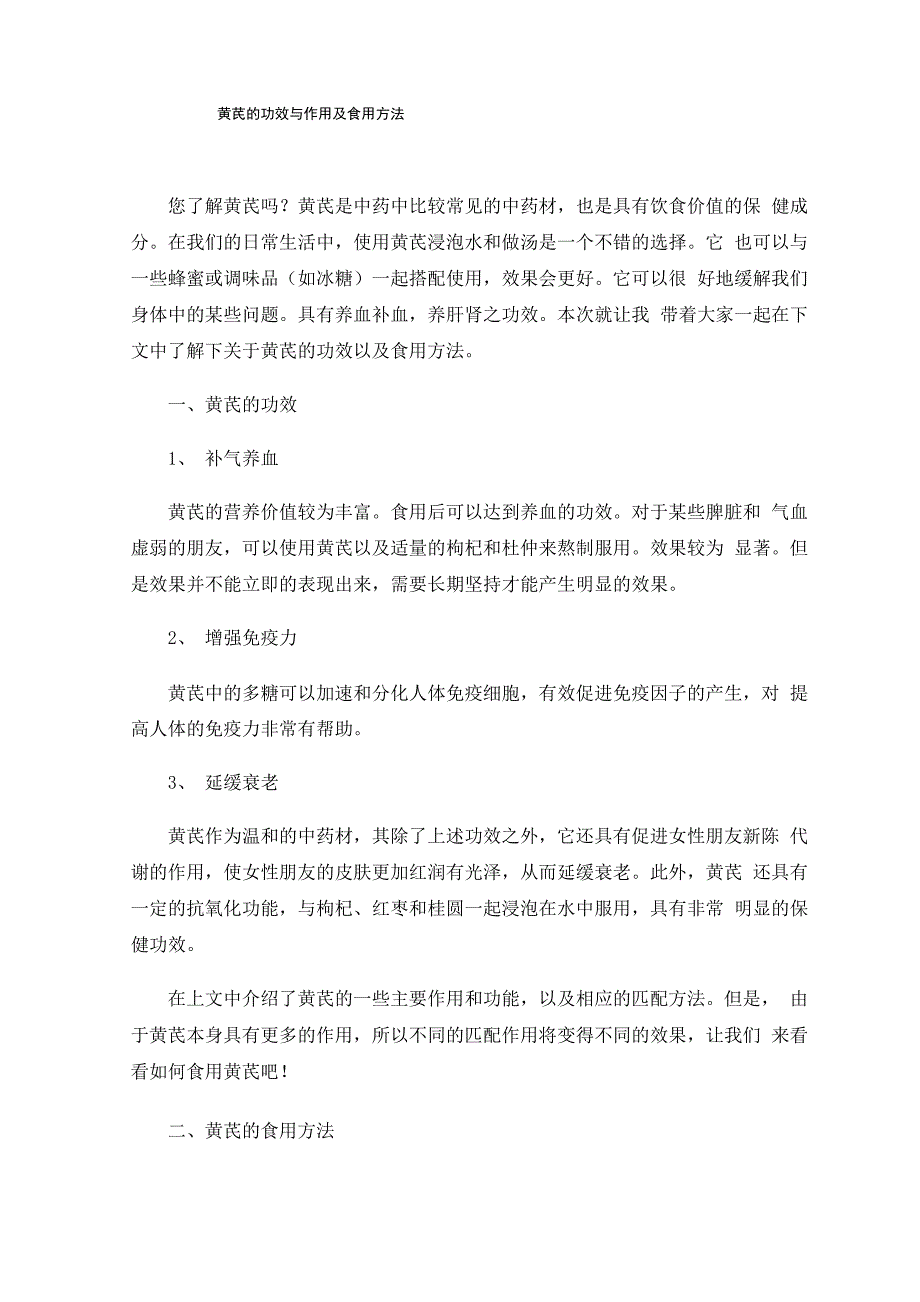 黄芪的功效与作用及食用方法

您了解黄芪吗？黄芪是中药中比较常见的中药材，也是具有饮食价值的保 健成分。在我们的日常生活中，使用黄芪浸泡水和做汤是一个不错的选择。它 也可以与一些蜂蜜或调味品（如冰糖）一起搭配使用，效果会更好。它可以很 好地缓解我们身体中的某些问题。具有养血补血，养肝肾之功效。本次就让我 带着大家一起在下文中了解下关于黄芪的功效以及食用方法。

一、黄芪的功效

1、 补气养血

黄芪的营养价值较为丰富。食用后可以达到养血的功效。对于某些脾脏和 气血虚弱的朋友，可以使用黄芪以及适量的枸杞和杜仲来熬制服用。效果较为 显著。但是效果并不能立即的表现出来，需要长期坚持才能产生明显的效果。

2、 增强免疫力

黄芪中的多糖可以加速和分化人体免疫细胞，有效促进免疫因子的产生，对 提高人体的免疫力非常有帮助。

3、 延缓衰老

黄芪作为温和的中药材，其除了上述功效之外，它还具有促进女性朋友新陈 代谢的作用，使女性朋友的皮肤更加红润有光泽，从而延缓衰老。此外，黄芪 还具有一定的抗氧化功能，与枸杞、红枣和桂圆一起浸泡在水中服用，具有非常 明显的保健功效。

在上文中介绍了黄芪的一些主要作用和功能，以及相应的匹配方法。但是， 由于黄芪本身具有更多的作用，所以不同的匹配作用将变得不同的效果，让我们 来看看如何食用黄芪吧！

二、黄芪的食用方法